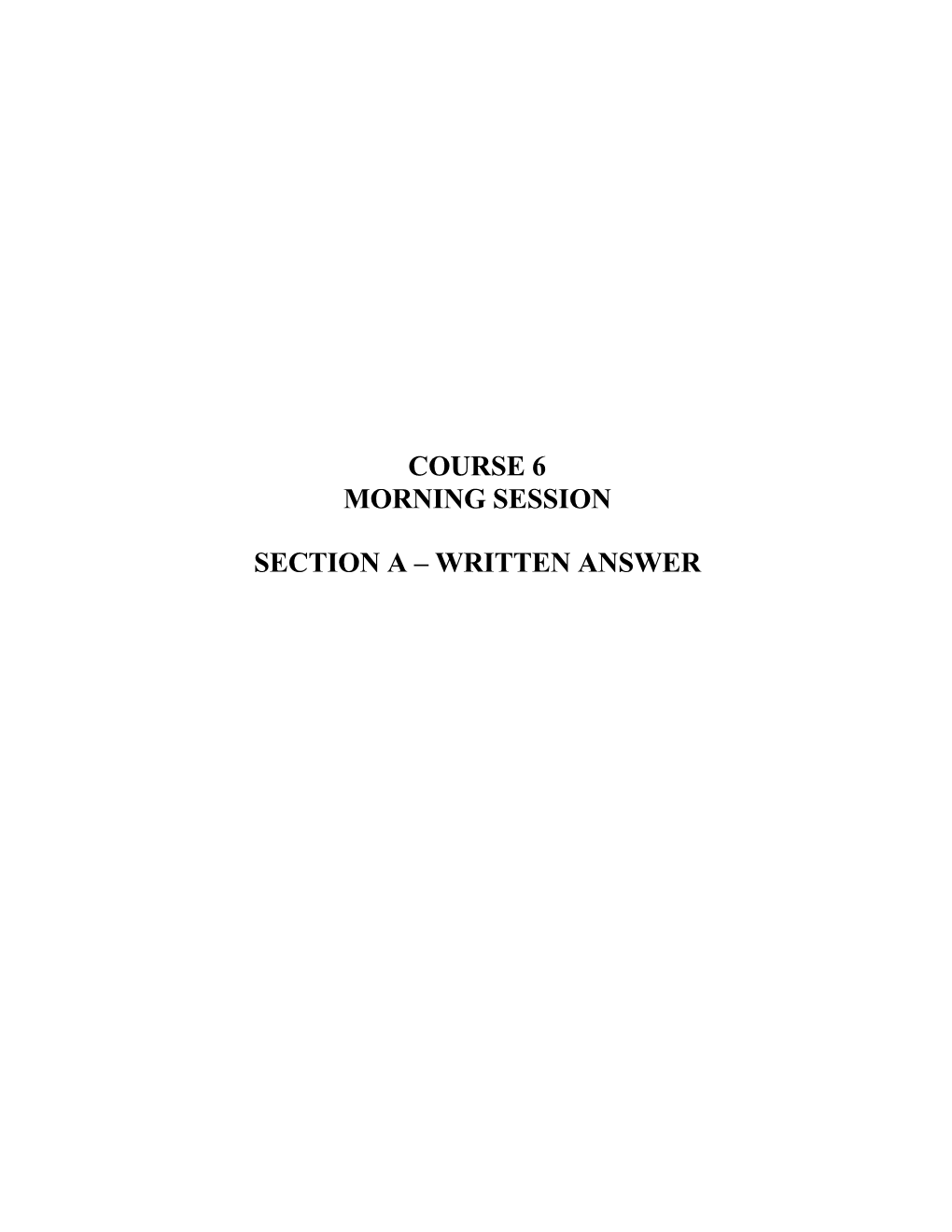 COURSE 6
MORNING SESSION

SECTION A – WRITTEN ANSWER